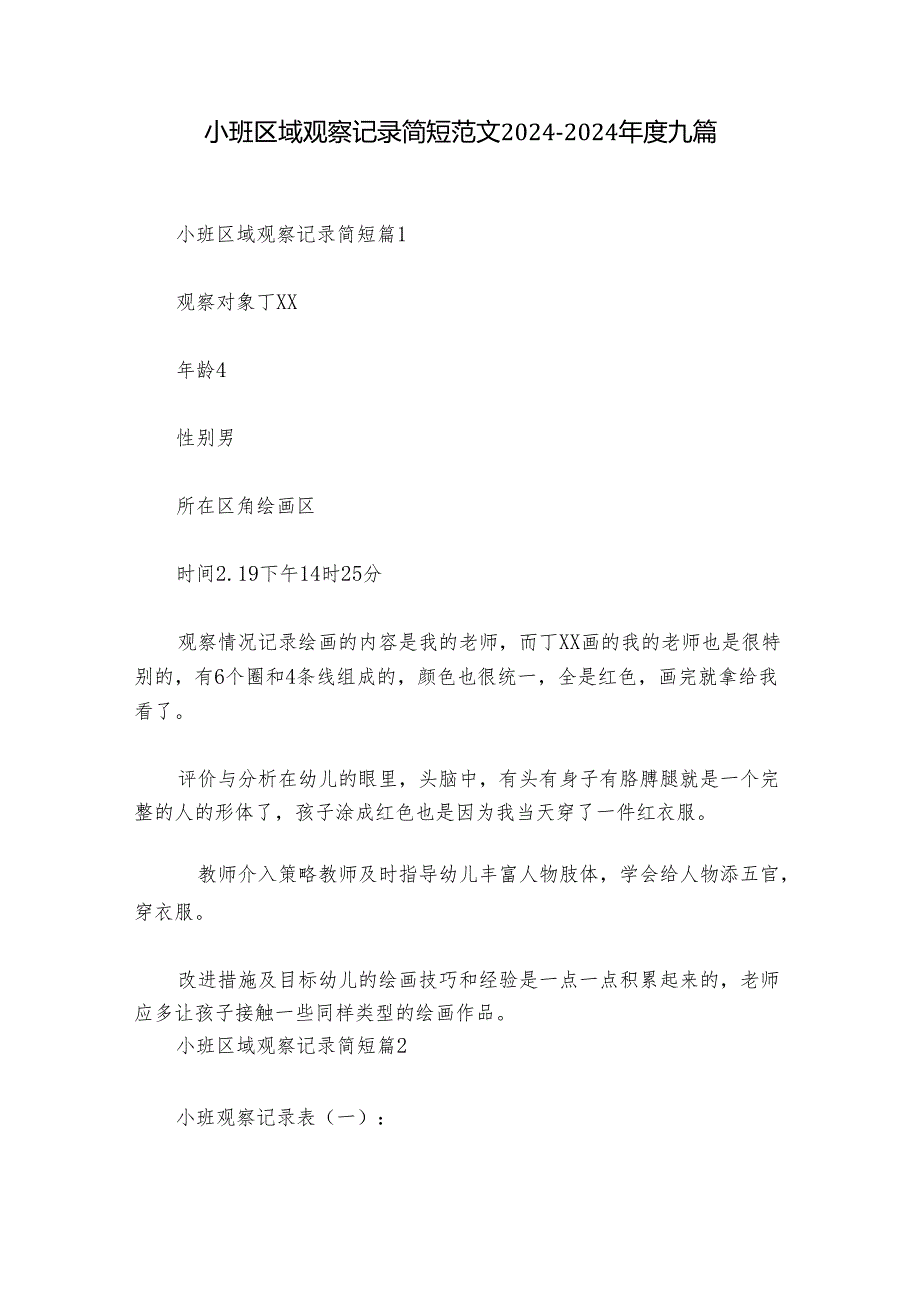 小班区域观察记录简短范文2024-2024年度九篇

小班区域观察记录简短篇1

观察对象丁XX

年龄4

性别男

所在区角绘画区

时间2.19下午14时25分

观察情况记录绘画的内容是我的老师，而丁XX画的我的老师也是很特别的，有6个圈和4条线组成的，颜色也很统一，全是红色，画完就拿给我看了。

评价与分析在幼儿的眼里，头脑中，有头有身子有胳膊腿就是一个完整的人的形体了，孩子涂成红色也是因为我当天穿了一件红衣服。

教师介入策略教师及时指导幼儿丰富人物肢体，学会给人物添五官，穿衣服。

改进措施及目标幼儿的绘画技巧和经验是一点一点积累起来的，老师应多让孩子接触一些同样类型的绘画作品。

小班区域观察记录简短篇2

小班观察记录表（一）：